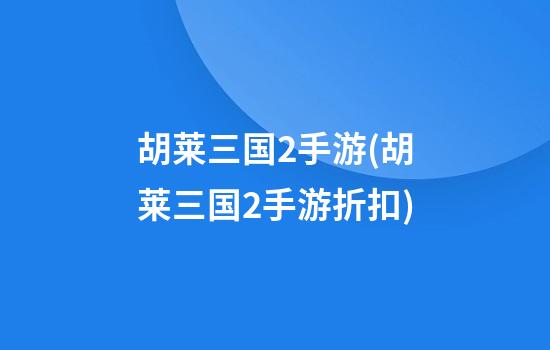 胡莱三国2手游(胡莱三国2手游折扣)